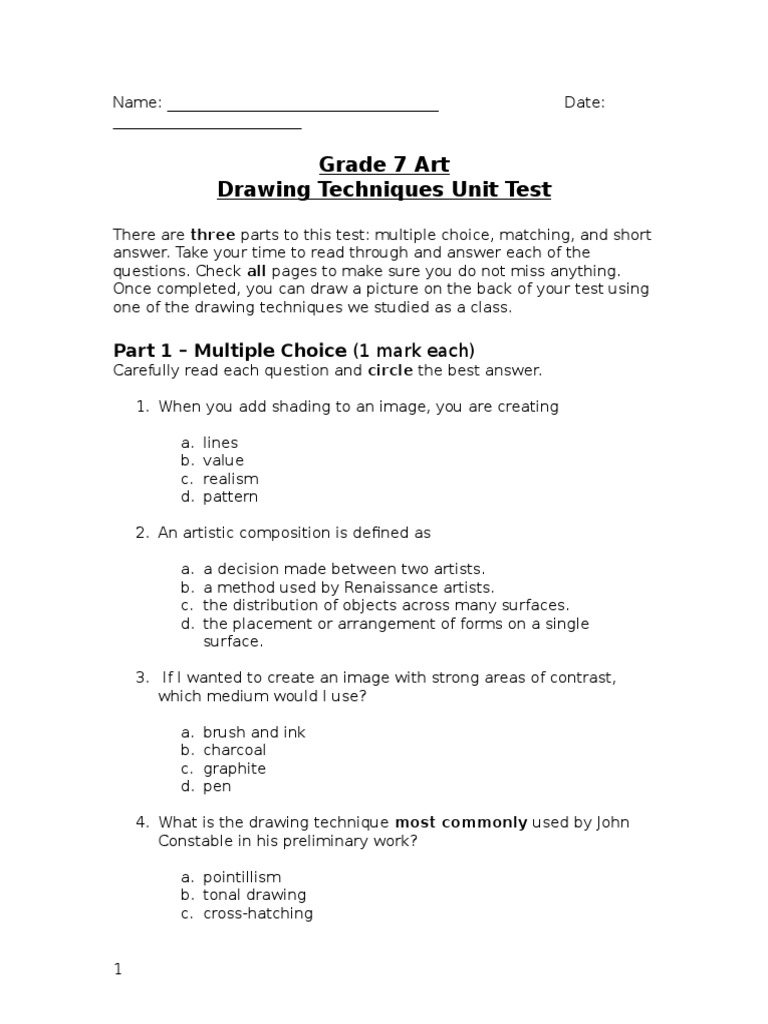 Name: ____ Date: ____

Grade 7 Art
Drawing Techniques Unit Test

There are three parts to this test: multiple choice, matching, and short answer. Take your time to read through and answer each of the questions. Check all pages to make sure you do not miss anything. Once completed, you can draw a picture on the back of your test using one of the drawing techniques we studied as a class.

Part 1 – Multiple Choice (1 mark each)
Carefully read each question and circle the best answer.

1. When you add shading to an image, you are creating

a. lines
b. value
c. realism
d. pattern

2. An artistic composition is defined as

a. a decision made between two artists.
b. a method used by Renaissance artists.
c. the distribution of objects across many surfaces.
d. the placement or arrangement of forms on a single surface.

3. If I wanted to create an image with strong areas of contrast, which medium would I use?

a. brush and ink
b. charcoal
c. graphite
d. pen

4. What is the drawing technique most commonly used by John Constable in his preliminary work?

a. pointillism
b. tonal drawing
c. cross-hatching

1